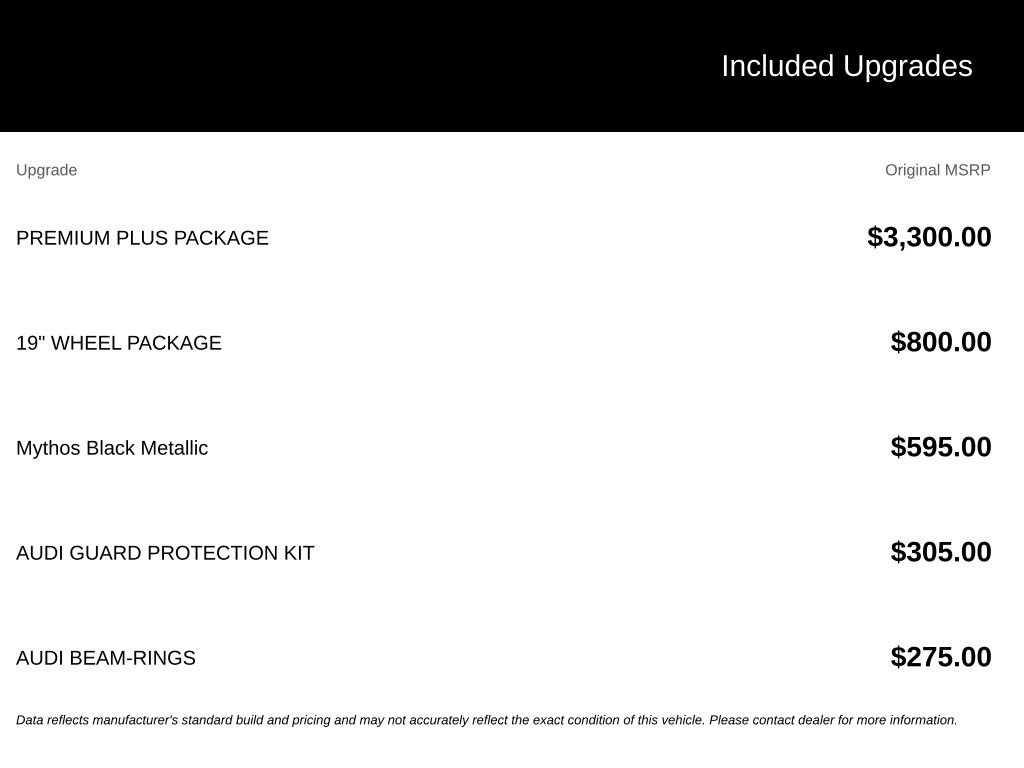 Included Upgrades

| Upgrade | Original MSRP |
|---|---|
| PREMIUM PLUS PACKAGE | $3,300.00 |
| 19" WHEEL PACKAGE | $800.00 |
| Mythos Black Metallic | $595.00 |
| AUDI GUARD PROTECTION KIT | $305.00 |
| AUDI BEAM-RINGS | $275.00 |

Data reflects manufacturer's standard build and pricing and may not accurately reflect the exact condition of this vehicle. Please contact dealer for more information.